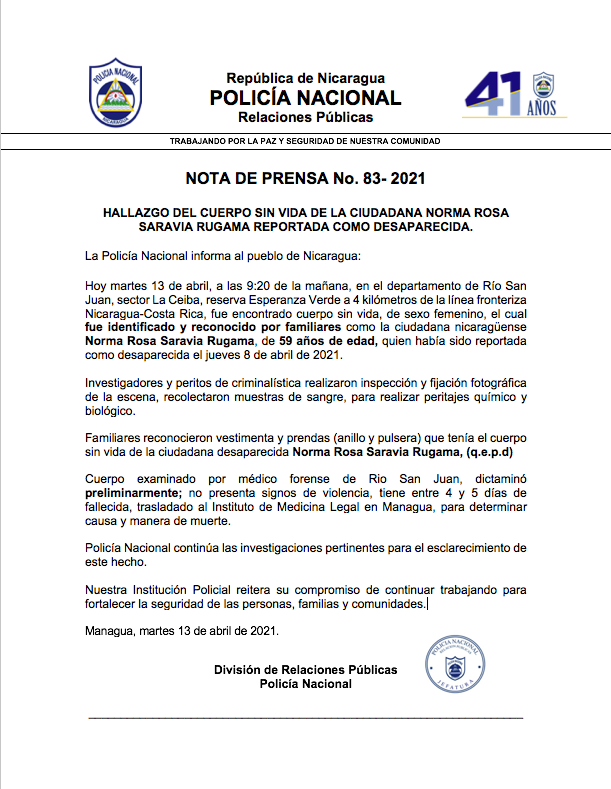 POLICIA NACIONAL
NICARAGUA

República de Nicaragua
POLICÍA NACIONAL
Relaciones Públicas

41 AÑOS

TRABAJANDO POR LA PAZ Y SEGURIDAD DE NUESTRA COMUNIDAD

NOTA DE PRENSA No. 83- 2021

HALLAZGO DEL CUERPO SIN VIDA DE LA CIUDADANA NORMA ROSA SARAVIA RUGAMA REPORTADA COMO DESAPARECIDA.

La Policía Nacional informa al pueblo de Nicaragua:

Hoy martes 13 de abril, a las 9:20 de la mañana, en el departamento de Río San Juan, sector La Ceiba, reserva Esperanza Verde a 4 kilómetros de la línea fronteriza Nicaragua-Costa Rica, fue encontrado cuerpo sin vida, de sexo femenino, el cual fue identificado y reconocido por familiares como la ciudadana nicaragüense Norma Rosa Saravia Rugama, de 59 años de edad, quien había sido reportada como desaparecida el jueves 8 de abril de 2021.

Investigadores y peritos de criminalística realizaron inspección y fijación fotográfica de la escena, recolectaron muestras de sangre, para realizar peritajes químico y biológico.

Familiares reconocieron vestimenta y prendas (anillo y pulsera) que tenía el cuerpo sin vida de la ciudadana desaparecida Norma Rosa Saravia Rugama, (q.e.p.d)

Cuerpo examinado por médico forense de Rio San Juan, dictaminó preliminarmente; no presenta signos de violencia, tiene entre 4 y 5 días de fallecida, trasladado al Instituto de Medicina Legal en Managua, para determinar causa y manera de muerte.

Policía Nacional continúa las investigaciones pertinentes para el esclarecimiento de este hecho.

Nuestra Institución Policial reitera su compromiso de continuar trabajando para fortalecer la seguridad de las personas, familias y comunidades.

Managua, martes 13 de abril de 2021.

División de Relaciones Públicas
Policía Nacional

POLICIA NACIONAL
JEFATURA